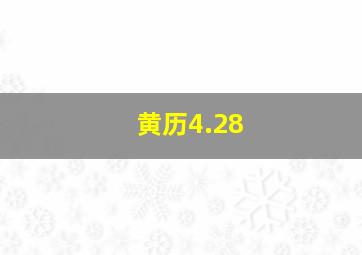 黄历4.28